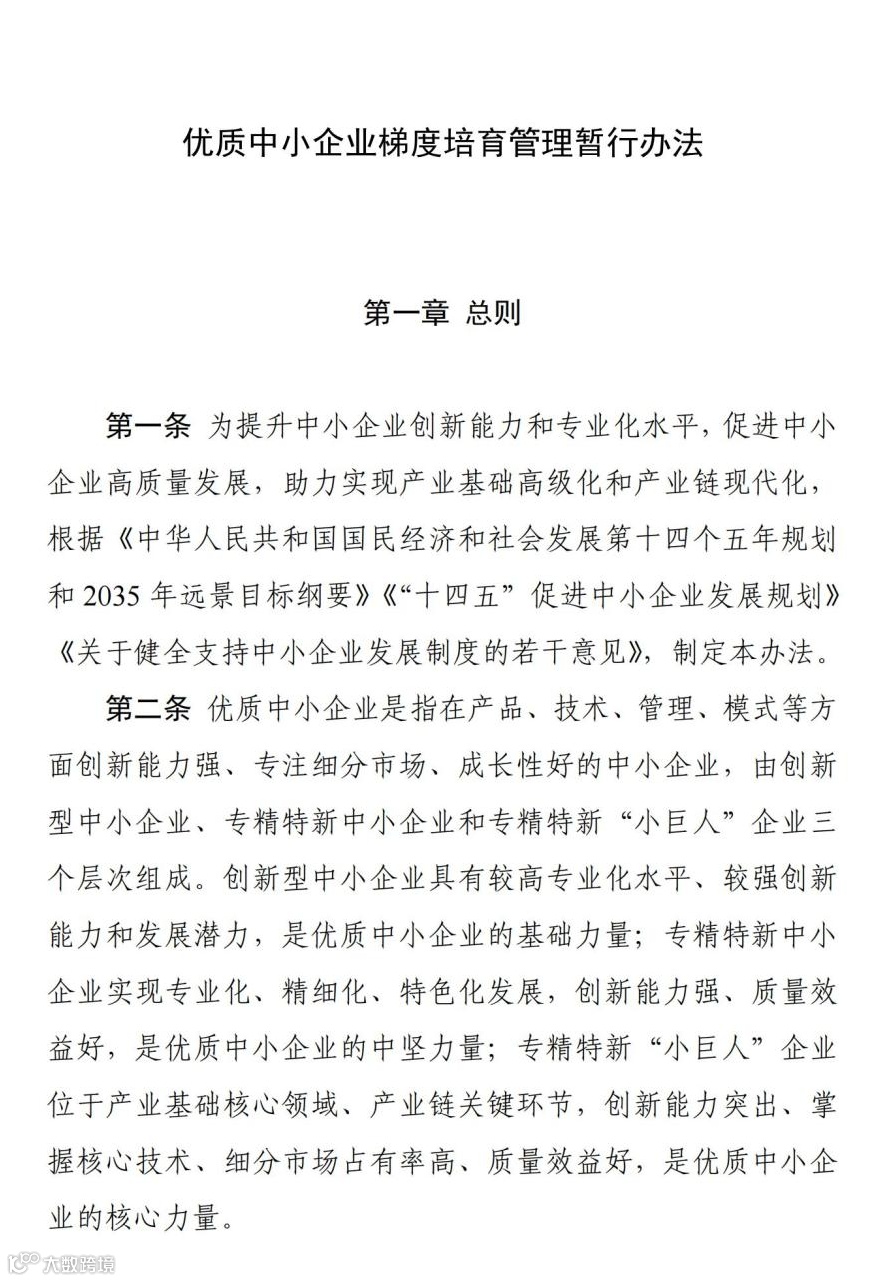 优质中小企业梯度培育管理暂行办法

第一章 总则

第一条 为提升中小企业创新能力和专业化水平，促进中小企业高质量发展，助力实现产业基础高级化和产业链现代化，根据《中华人民共和国国民经济和社会发展第十四个五年规划和 2035 年远景目标纲要》《“十四五”促进中小企业发展规划》《关于健全支持中小企业发展制度的若干意见》，制定本办法。

第二条 优质中小企业是指在产品、技术、管理、模式等方面创新能力强、专注细分市场、成长性好的中小企业，由创新型中小企业、专精特新中小企业和专精特新“小巨人”企业三个层次组成。创新型中小企业具有较高专业化水平、较强创新能力和发展潜力，是优质中小企业的基础力量；专精特新中小企业实现专业化、精细化、特色化发展，创新能力强、质量效益好，是优质中小企业的中坚力量；专精特新“小巨人”企业位于产业基础核心领域、产业链关键环节，创新能力突出、掌握核心技术、细分市场占有率高、质量效益好，是优质中小企业的核心力量。

大数跨境